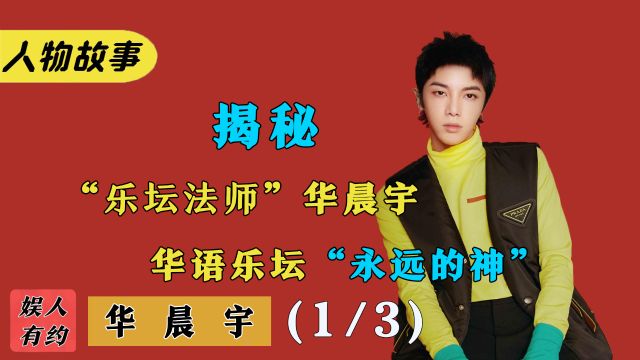 人物故事

揭秘

“乐坛法师”华晨宇

华语乐坛“永远的神”

娱人有约

华 晨 宇 (1/3)

PRADA